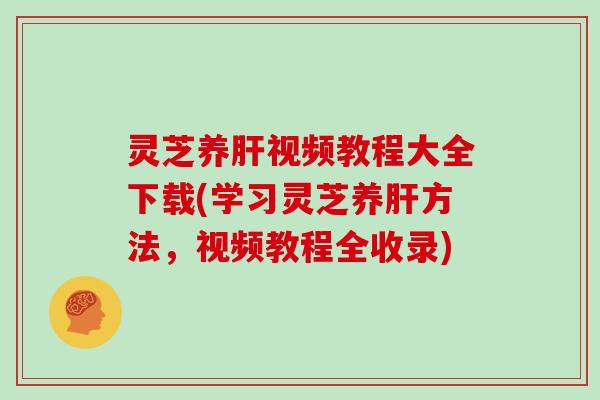 灵芝养肝视频教程大全下载(学习灵芝养肝方法，视频教程全收录)